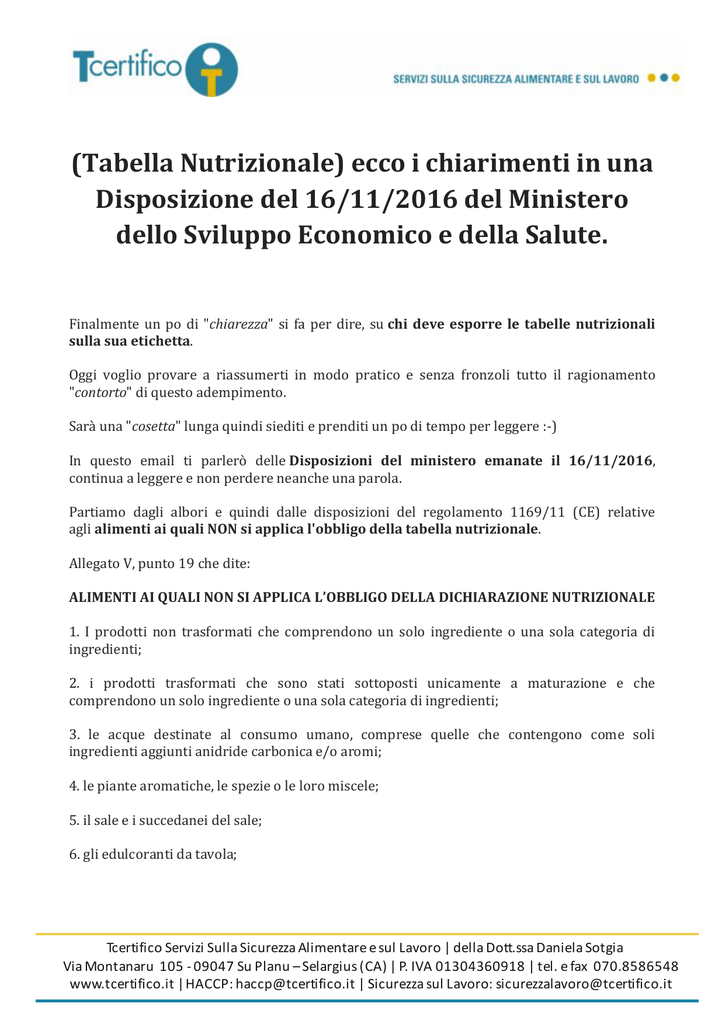 Tcertifico

SERVIZI SULLA SICUREZZA ALIMENTARE E SUL LAVORO

(Tabella Nutrizionale) ecco i chiarimenti in una Disposizione del 16/11/2016 del Ministero dello Sviluppo Economico e della Salute.

Finalmente un po di "chiarezza" si fa per dire, su chi deve esporre le tabelle nutrizionali sulla sua etichetta.

Oggi voglio provare a riassumerti in modo pratico e senza fronzoli tutto il ragionamento "contorto" di questo adempimento.

Sarà una "cosetta" lunga quindi siediti e prenditi un po di tempo per leggere :-)

In questo email ti parlerò delle Disposizioni del ministero emanate il 16/11/2016, continua a leggere e non perdere neanche una parola.

Partiamo dagli albori e quindi dalle disposizioni del regolamento 1169/11 (CE) relative agli alimenti ai quali NON si applica l'obbligo della tabella nutrizionale.

Allegato V, punto 19 che dite:

ALIMENTI AI QUALI NON SI APPLICA L'OBBLIGO DELLA DICHIARAZIONE NUTRIZIONALE

1. I prodotti non trasformati che comprendono un solo ingrediente o una sola categoria di ingredienti;

2. i prodotti trasformati che sono stati sottoposti unicamente a maturazione e che comprendono un solo ingrediente o una sola categoria di ingredienti;

3. le acque destinate al consumo umano, comprese quelle che contengono come soli ingredienti aggiunti anidride carbonica e/o aromi;

4. le piante aromatiche, le spezie o le loro miscele;

5. il sale e i succedanei del sale;

6. gli edulcoranti da tavola;

Tcertifico Servizi Sulla Sicurezza Alimentare e sul Lavoro | della Dott.ssa Daniela Sotgia
Via Montanaru 105 - 09047 Su Planu – Selargius (CA) | P. IVA 01304360918 | tel. e fax 070.8586548
www.tcertifico.it | HACCP: haccp@tcertifico.it | Sicurezza sul Lavoro: sicurezzalavoro@tcertifico.it